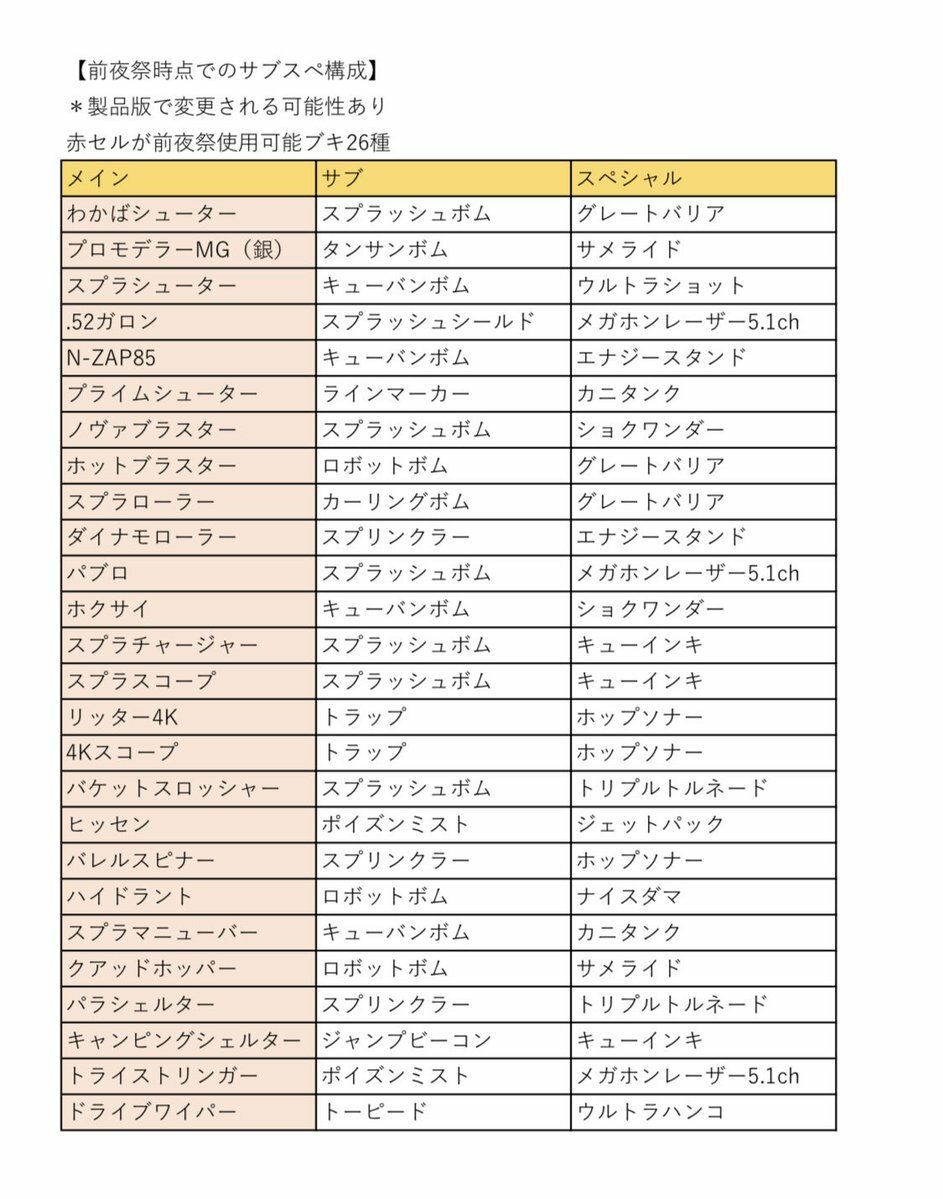 【前夜祭時点でのサブスペ構成】
＊製品版で変更される可能性あり
赤セルが前夜祭使用可能ブキ26種

| メイン | サブ | スペシャル |
|---|---|---|
| わかばシューター | スプラッシュボム | グレートバリア |
| プロモデラーMG（銀） | タンサンボム | サメライド |
| スプラシューター | キューバンボム | ウルトラショット |
| .52ガロン | スプラッシュシールド | メガホンレーザー5.1ch |
| N-ZAP85 | キューバンボム | エナジースタンド |
| プライムシューター | ラインマーカー | カニタンク |
| ノヴァブラスター | スプラッシュボム | ショクワンダー |
| ホットブラスター | ロボットボム | グレートバリア |
| スプラローラー | カーリングボム | グレートバリア |
| ダイナモローラー | スプリンクラー | エナジースタンド |
| パブロ | スプラッシュボム | メガホンレーザー5.1ch |
| ホクサイ | キューバンボム | ショクワンダー |
| スプラチャージャー | スプラッシュボム | キューインキ |
| スプラスコープ | スプラッシュボム | キューインキ |
| リッター4K | トラップ | ホップソナー |
| 4Kスコープ | トラップ | ホップソナー |
| バケットスロッシャー | スプラッシュボム | トリプルトルネード |
| ヒッセン | ポイズンミスト | ジェットパック |
| バレルスピナー | スプリンクラー | ホップソナー |
| ハイドラント | ロボットボム | ナイスダマ |
| スプラマニューバー | キューバンボム | カニタンク |
| クアッドホッパー | ロボットボム | サメライド |
| パラシェルター | スプリンクラー | トリプルトルネード |
| キャンピングシェルター | ジャンプビーコン | キューインキ |
| トライストリンガー | ポイズンミスト | メガホンレーザー5.1ch |
| ドライブワイパー | トーピード | ウルトラハンコ |